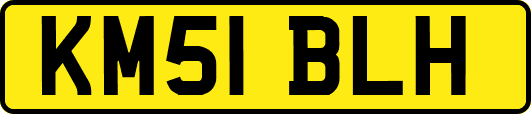 KM51 BLH